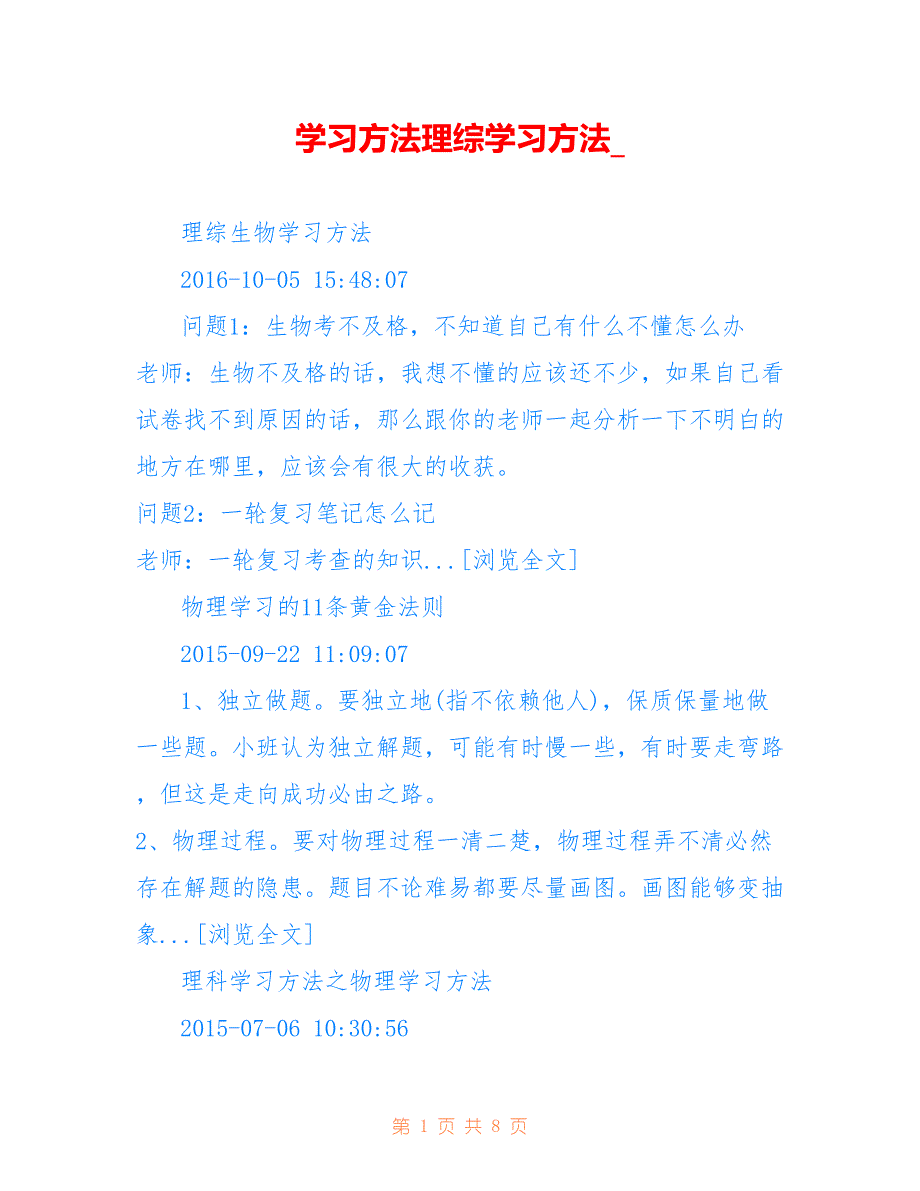 学习方法理综学习方法_

理综生物学习方法

2016-10-05 15:48:07

问题1：生物考不及格，不知道自己有什么不懂怎么办
老师：生物不及格的话，我想不懂的应该还不少，如果自己看试卷找不到原因的话，那么跟你的老师一起分析一下不明白的地方在哪里，应该会有很大的收获。
问题2：一轮复习笔记怎么记
老师：一轮复习考查的知识...[浏览全文]

物理学习的11条黄金法则

2015-09-22 11:09:07

1、独立做题。要独立地(指不依赖他人)，保质保量地做一些题。小班认为独立解题，可能有时慢一些，有时要走弯路，但这是走向成功必由之路。
2、物理过程。要对物理过程一清二楚，物理过程弄不清必然存在解题的隐患。题目不论难易都要尽量画图。画图能够变抽象...[浏览全文]

理科学习方法之物理学习方法

2015-07-06 10:30:56

第 1 页 共 8 页